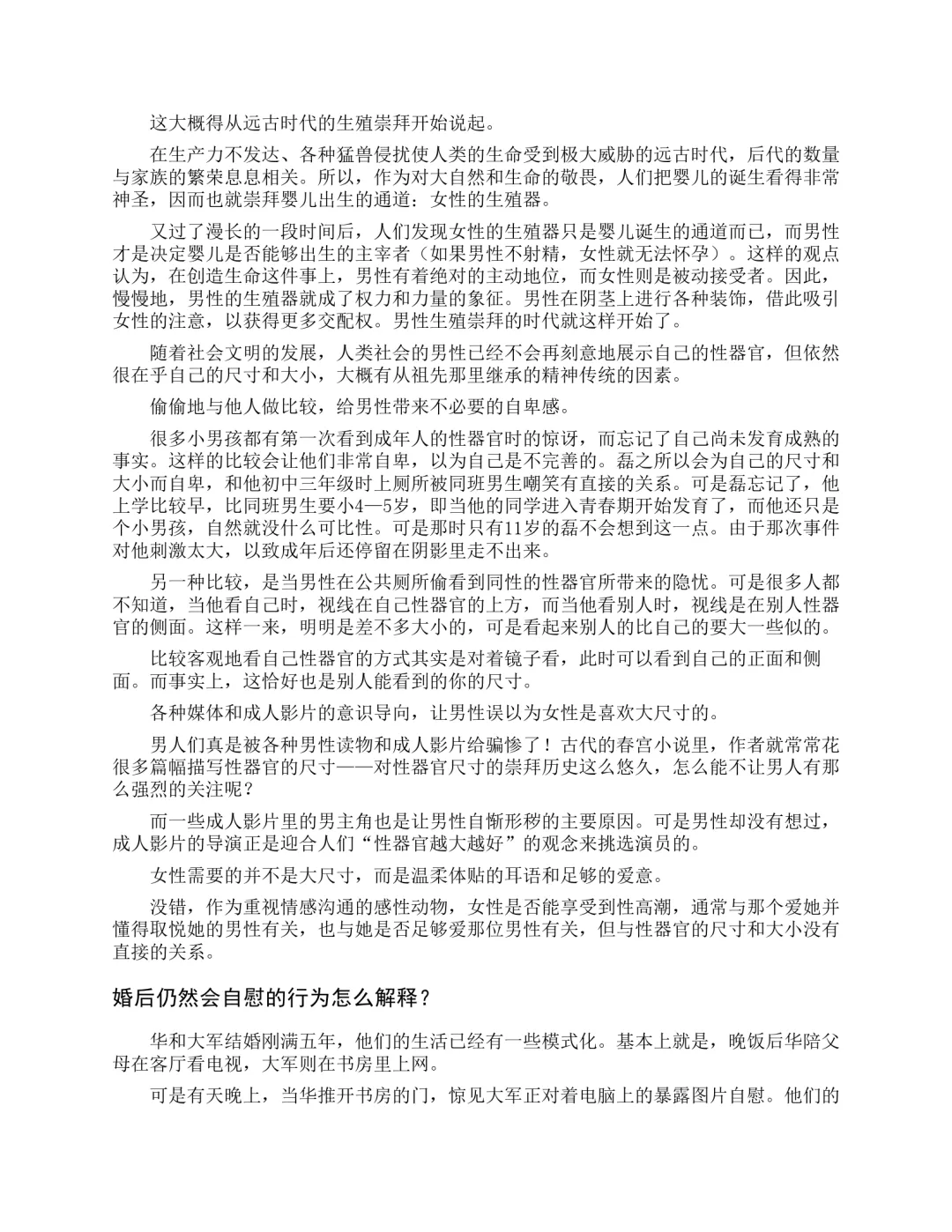 这大概得从远古时代的生殖崇拜开始说起。

在生产力不发达、各种猛兽侵扰使人类的生命受到极大威胁的远古时代，后代的数量与家族的繁荣息息相关。所以，作为对大自然和生命的敬畏，人们把婴儿的诞生看得非常神圣，因而也就崇拜婴儿出生的通道：女性的生殖器。

又过了漫长的一段时间后，人们发现女性的生殖器只是婴儿诞生的通道而已，而男性才是决定婴儿是否能够出生的主宰者（如果男性不射精，女性就无法怀孕）。这样的观点认为，在创造生命这件事上，男性有着绝对的主动地位，而女性则是被动接受者。因此，慢慢地，男性的生殖器就成了权力和力量的象征。男性在阴茎上进行各种装饰，借此吸引女性的注意，以获得更多交配权。男性生殖崇拜的时代就这样开始了。

随着社会文明的发展，人类社会的男性已经不会再刻意地展示自己的性器官，但依然很在乎自己的尺寸和大小，大概有从祖先那里继承的精神传统的因素。

偷偷地与他人做比较，给男性带来不必要的自卑感。

很多小男孩都有第一次看到成年人的性器官时的惊讶，而忘记了自己尚未发育成熟的事实。这样的比较会让他们非常自卑，以为自己是不完善的。磊之所以会为自己的尺寸和大小而自卑，和他初中三年级时上厕所被同班男生嘲笑有直接的关系。可是磊忘记了，他上学比较早，比同班男生要小4—5岁，即当他的同学进入青春期开始发育了，而他还只是个小男孩，自然就没什么可比性。可是那时只有11岁的磊不会想到这一点。由于那次事件对他刺激太大，以致成年后还停留在阴影里走不出来。

另一种比较，是当男性在公共厕所偷看到同性的性器官所带来的隐忧。可是很多人都不知道，当他看自己时，视线在自己性器官的上方，而当他看别人时，视线是在别人性器官的侧面。这样一来，明明是差不多大小的，可是看起来别人的比自己的要大一些似的。

比较客观地看自己性器官的方式其实是对着镜子看，此时可以看到自己的正面和侧面。而事实上，这恰好也是别人能看到的你的尺寸。

各种媒体和成人影片的意识导向，让男性误以为女性是喜欢大尺寸的。

男人们真是被各种男性读物和成人影片给骗惨了！古代的春宫小说里，作者就常常花很多篇幅描写性器官的尺寸——对性器官尺寸的崇拜历史这么悠久，怎么能不让男人有那么强烈的关注呢？

而一些成人影片里的男主角也是让男性自惭形秽的主要原因。可是男性却没有想过，成人影片的导演正是迎合人们“性器官越大越好”的观念来挑选演员的。

女性需要的并不是大尺寸，而是温柔体贴的耳语和足够的爱意。

没错，作为重视情感沟通的感性动物，女性是否能享受到性高潮，通常与那个爱她并懂得取悦她的男性有关，也与她是否足够爱那位男性有关，但与性器官的尺寸和大小没有直接的关系。

婚后仍然会自慰的行为怎么解释？

华和大军结婚刚满五年，他们的生活已经有一些模式化。基本上就是，晚饭后华陪父母在客厅看电视，大军则在书房里上网。

可是有天晚上，当华推开书房的门，惊见大军正对着电脑上的暴露图片自慰。他们的